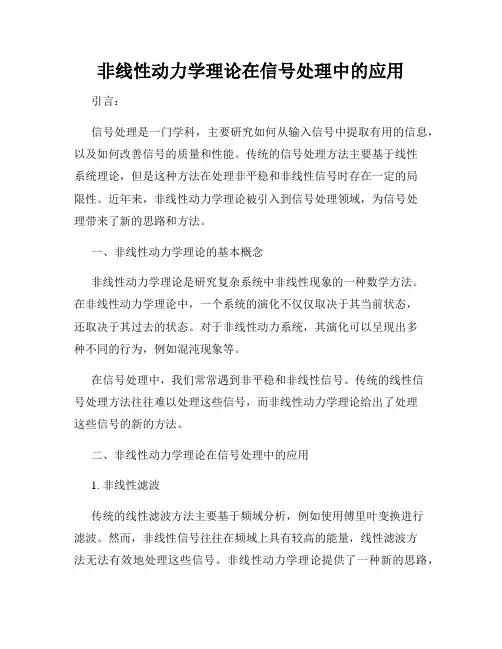 非线性动力学理论在信号处理中的应用

引言：

信号处理是一门学科，主要研究如何从输入信号中提取有用的信息，以及如何改善信号的质量和性能。传统的信号处理方法主要基于线性系统理论，但是这种方法在处理非平稳和非线性信号时存在一定的局限性。近年来，非线性动力学理论被引入到信号处理领域，为信号处理带来了新的思路和方法。

一、非线性动力学理论的基本概念

非线性动力学理论是研究复杂系统中非线性现象的一种数学方法。在非线性动力学理论中，一个系统的演化不仅仅取决于其当前状态，还取决于其过去的状态。对于非线性动力系统，其演化可以呈现出多种不同的行为，例如混沌现象等。

在信号处理中，我们常常遇到非平稳和非线性信号。传统的线性信号处理方法往往难以处理这些信号，而非线性动力学理论给出了处理这些信号的新的方法。

二、非线性动力学理论在信号处理中的应用

1. 非线性滤波

传统的线性滤波方法主要基于频域分析，例如使用傅里叶变换进行滤波。然而，非线性信号往往在频域上具有较高的能量，线性滤波方法无法有效地处理这些信号。非线性动力学理论提供了一种新的思路，